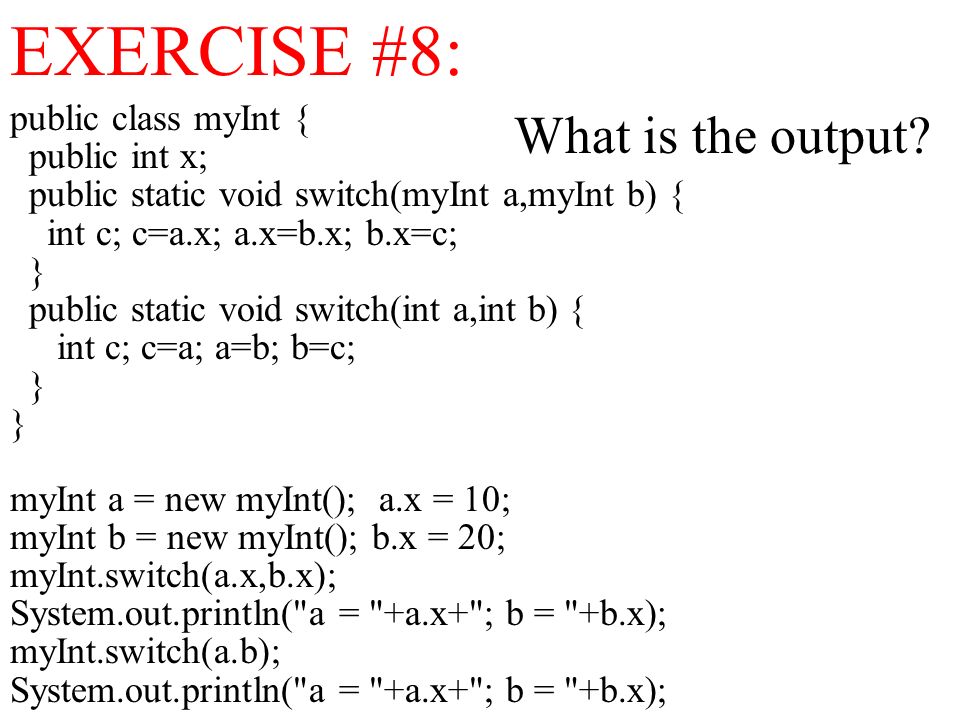 EXERCISE #8:

What is the output?

public class myInt {
public int x;
public static void switch(myInt a,myInt b) {
int c; c=a.x; a.x=b.x; b.x=c;
}
public static void switch(int a,int b) {
int c; c=a; a=b; b=c;
}
}

myInt a = new myInt(); a.x = 10;
myInt b = new myInt(); b.x = 20;
myInt.switch(a.x,b.x);
System.out.println("a = "+a.x+"; b = "+b.x);
myInt.switch(a.b);
System.out.println("a = "+a.x+"; b = "+b.x);